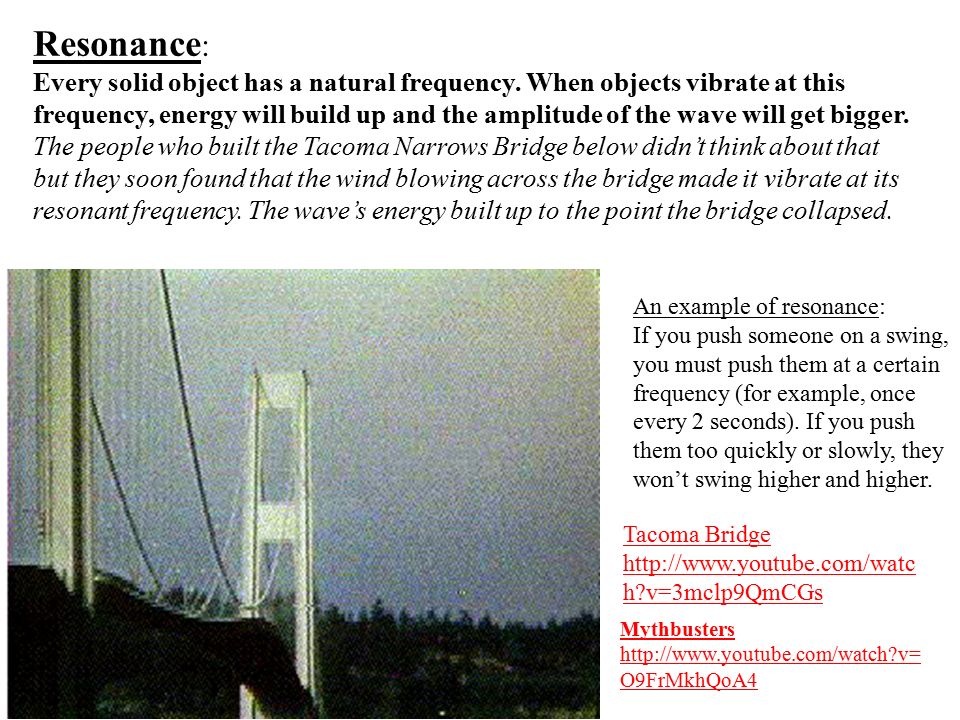 Resonance:
Every solid object has a natural frequency. When objects vibrate at this frequency, energy will build up and the amplitude of the wave will get bigger. The people who built the Tacoma Narrows Bridge below didn't think about that but they soon found that the wind blowing across the bridge made it vibrate at its resonant frequency. The wave's energy built up to the point the bridge collapsed.

An example of resonance:
If you push someone on a swing, you must push them at a certain frequency (for example, once every 2 seconds). If you push them too quickly or slowly, they won't swing higher and higher.

Tacoma Bridge
http://www.youtube.com/watch?v=3mclp9QmCGs

Mythbusters
http://www.youtube.com/watch?v=O9FrMkhQoA4